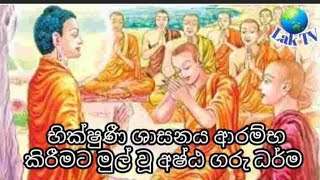 Lak TV

භික්ෂුණී ශාසනය ආරම්භ කිරීමට මුල් වූ අෂ්ඨ ගරු ධර්ම